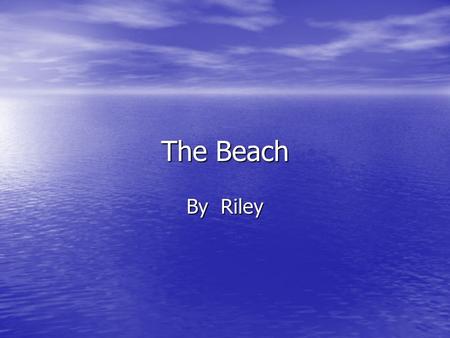 The Beach

By Riley